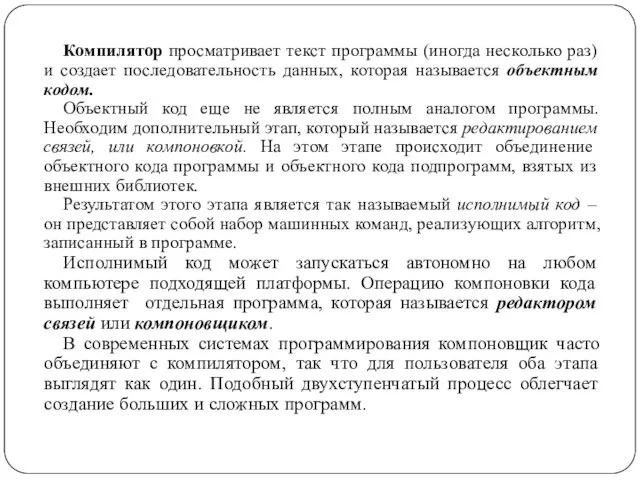 Компилятор просматривает текст программы (иногда несколько раз) и создает последовательность данных, которая называется объектным кодом.

Объектный код еще не является полным аналогом программы. Необходим дополнительный этап, который называется редактированием связей, или компоновкой. На этом этапе происходит объединение объектного кода программы и объектного кода подпрограмм, взятых из внешних библиотек.

Результатом этого этапа является так называемый исполнимый код – он представляет собой набор машинных команд, реализующих алгоритм, записанный в программе.

Исполнимый код может запускаться автономно на любом компьютере подходящей платформы. Операцию компоновки кода выполняет отдельная программа, которая называется редактором связей или компоновщиком.

В современных системах программирования компоновщик часто объединяют с компилятором, так что для пользователя оба этапа выглядят как один. Подобный двухступенчатый процесс облегчает создание больших и сложных программ.